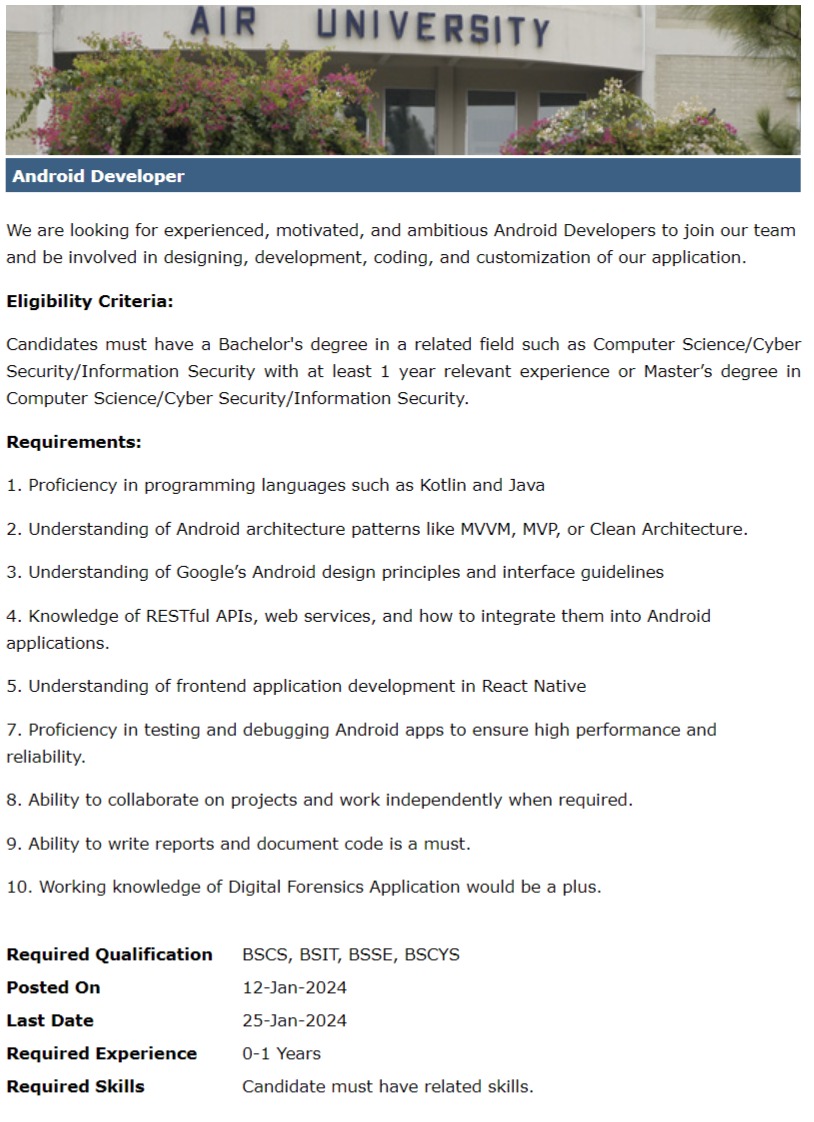 AIR UNIVERSITY

Android Developer

We are looking for experienced, motivated, and ambitious Android Developers to join our team and be involved in designing, development, coding, and customization of our application.

Eligibility Criteria:

Candidates must have a Bachelor's degree in a related field such as Computer Science/Cyber Security/Information Security with at least 1 year relevant experience or Master's degree in Computer Science/Cyber Security/Information Security.

Requirements:

1. Proficiency in programming languages such as Kotlin and Java

2. Understanding of Android architecture patterns like MVVM, MVP, or Clean Architecture.

3. Understanding of Google's Android design principles and interface guidelines

4. Knowledge of RESTful APIs, web services, and how to integrate them into Android applications.

5. Understanding of frontend application development in React Native

7. Proficiency in testing and debugging Android apps to ensure high performance and reliability.

8. Ability to collaborate on projects and work independently when required.

9. Ability to write reports and document code is a must.

10. Working knowledge of Digital Forensics Application would be a plus.

| | |
|---|---|
| Required Qualification | BSCS, BSIT, BSSE, BSCYS |
| Posted On | 12-Jan-2024 |
| Last Date | 25-Jan-2024 |
| Required Experience | 0-1 Years |
| Required Skills | Candidate must have related skills. |